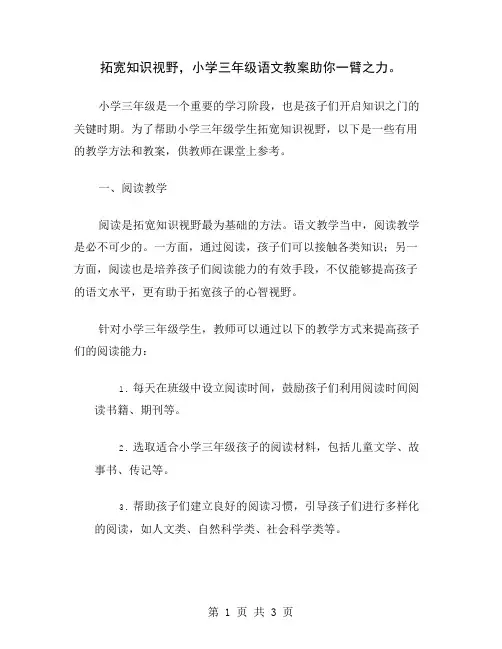 拓宽知识视野，小学三年级语文教案助你一臂之力。

小学三年级是一个重要的学习阶段，也是孩子们开启知识之门的关键时期。为了帮助小学三年级学生拓宽知识视野，以下是一些有用的教学方法和教案，供教师在课堂上参考。

一、阅读教学

阅读是拓宽知识视野最为基础的方法。语文教学当中，阅读教学是必不可少的。一方面，通过阅读，孩子们可以接触各类知识；另一方面，阅读也是培养孩子们阅读能力的有效手段，不仅能够提高孩子的语文水平，更有助于拓宽孩子的心智视野。

针对小学三年级学生，教师可以通过以下的教学方式来提高孩子们的阅读能力：

1. 每天在班级中设立阅读时间，鼓励孩子们利用阅读时间阅读书籍、期刊等。

2. 选取适合小学三年级孩子的阅读材料，包括儿童文学、故事书、传记等。

3. 帮助孩子们建立良好的阅读习惯，引导孩子们进行多样化的阅读，如人文类、自然科学类、社会科学类等。

第 1 页 共 3 页